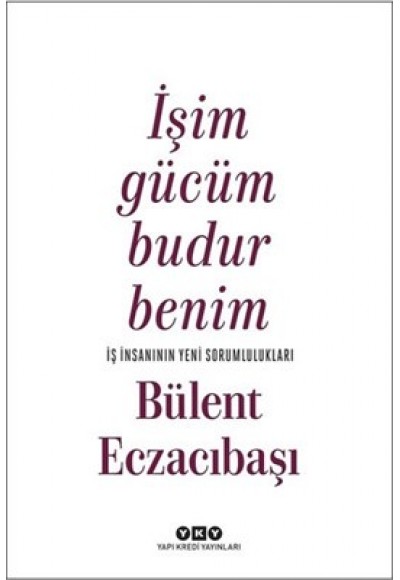 İşim gücüm budur benim

İŞ İNSANININ YENİ SORUMLULUKLARI

Bülent Eczacıbaşı

YKY
YAPI KREDİ YAYINLARI